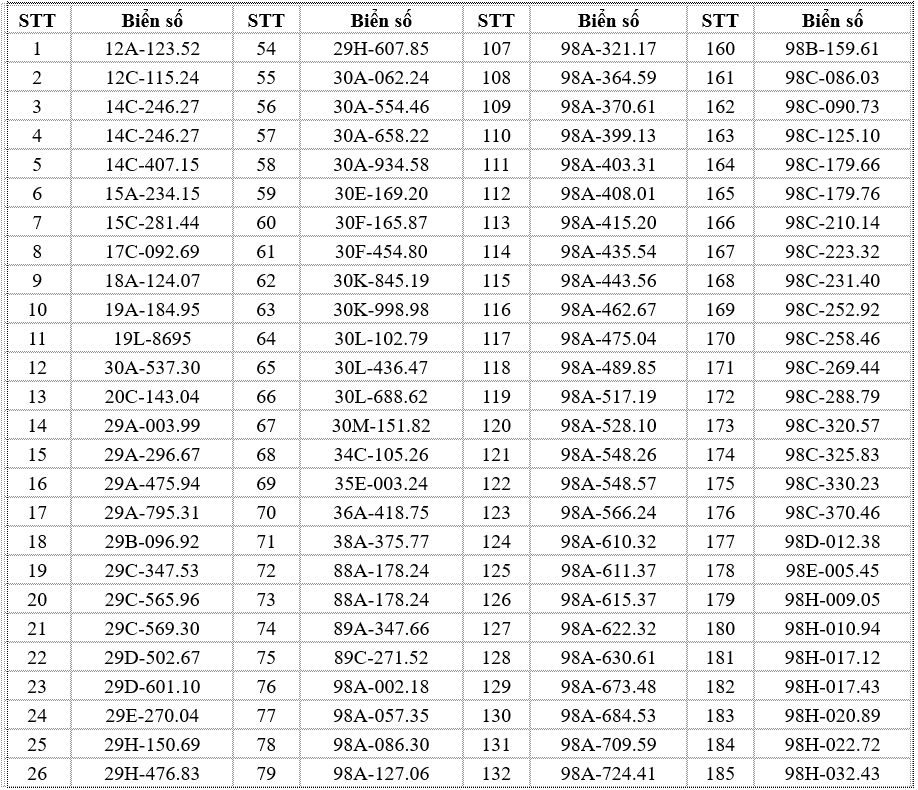 | STT | Biển số | STT | Biển số | STT | Biển số | STT | Biển số |
|---|---|---|---|---|---|---|---|
| 1 | 12A-123.52 | 54 | 29H-607.85 | 107 | 98A-321.17 | 160 | 98B-159.61 |
| 2 | 12C-115.24 | 55 | 30A-062.24 | 108 | 98A-364.59 | 161 | 98C-086.03 |
| 3 | 14C-246.27 | 56 | 30A-554.46 | 109 | 98A-370.61 | 162 | 98C-090.73 |
| 4 | 14C-246.27 | 57 | 30A-658.22 | 110 | 98A-399.13 | 163 | 98C-125.10 |
| 5 | 14C-407.15 | 58 | 30A-934.58 | 111 | 98A-403.31 | 164 | 98C-179.66 |
| 6 | 15A-234.15 | 59 | 30E-169.20 | 112 | 98A-408.01 | 165 | 98C-179.76 |
| 7 | 15C-281.44 | 60 | 30F-165.87 | 113 | 98A-415.20 | 166 | 98C-210.14 |
| 8 | 17C-092.69 | 61 | 30F-454.80 | 114 | 98A-435.54 | 167 | 98C-223.32 |
| 9 | 18A-124.07 | 62 | 30K-845.19 | 115 | 98A-443.56 | 168 | 98C-231.40 |
| 10 | 19A-184.95 | 63 | 30K-998.98 | 116 | 98A-462.67 | 169 | 98C-252.92 |
| 11 | 19L-8695 | 64 | 30L-102.79 | 117 | 98A-475.04 | 170 | 98C-258.46 |
| 12 | 30A-537.30 | 65 | 30L-436.47 | 118 | 98A-489.85 | 171 | 98C-269.44 |
| 13 | 20C-143.04 | 66 | 30L-688.62 | 119 | 98A-517.19 | 172 | 98C-288.79 |
| 14 | 29A-003.99 | 67 | 30M-151.82 | 120 | 98A-528.10 | 173 | 98C-320.57 |
| 15 | 29A-296.67 | 68 | 34C-105.26 | 121 | 98A-548.26 | 174 | 98C-325.83 |
| 16 | 29A-475.94 | 69 | 35E-003.24 | 122 | 98A-548.57 | 175 | 98C-330.23 |
| 17 | 29A-795.31 | 70 | 36A-418.75 | 123 | 98A-566.24 | 176 | 98C-370.46 |
| 18 | 29B-096.92 | 71 | 38A-375.77 | 124 | 98A-610.32 | 177 | 98D-012.38 |
| 19 | 29C-347.53 | 72 | 88A-178.24 | 125 | 98A-611.37 | 178 | 98E-005.45 |
| 20 | 29C-565.96 | 73 | 88A-178.24 | 126 | 98A-615.37 | 179 | 98H-009.05 |
| 21 | 29C-569.30 | 74 | 89A-347.66 | 127 | 98A-622.32 | 180 | 98H-010.94 |
| 22 | 29D-502.67 | 75 | 89C-271.52 | 128 | 98A-630.61 | 181 | 98H-017.12 |
| 23 | 29D-601.10 | 76 | 98A-002.18 | 129 | 98A-673.48 | 182 | 98H-017.43 |
| 24 | 29E-270.04 | 77 | 98A-057.35 | 130 | 98A-684.53 | 183 | 98H-020.89 |
| 25 | 29H-150.69 | 78 | 98A-086.30 | 131 | 98A-709.59 | 184 | 98H-022.72 |
| 26 | 29H-476.83 | 79 | 98A-127.06 | 132 | 98A-724.41 | 185 | 98H-032.43 |